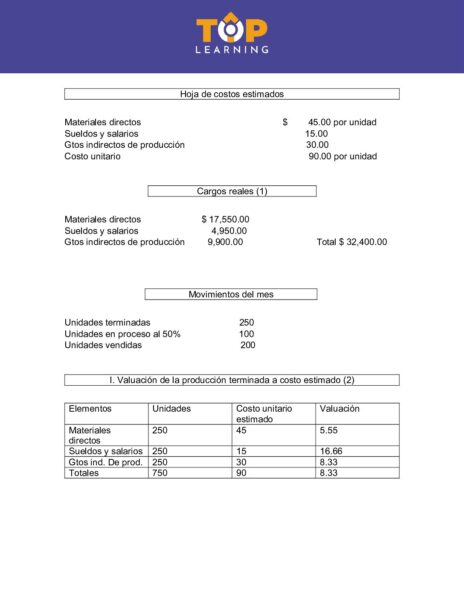 TOP
LEARNING

Hoja de costos estimados

Materiales directos $ 45.00 por unidad
Sueldos y salarios 15.00
Gtos indirectos de producción 30.00
Costo unitario 90.00 por unidad

Cargos reales (1)

Materiales directos $ 17,550.00
Sueldos y salarios 4,950.00
Gtos indirectos de producción 9,900.00 Total $ 32,400.00

Movimientos del mes

Unidades terminadas 250
Unidades en proceso al 50% 100
Unidades vendidas 200

I. Valuación de la producción terminada a costo estimado (2)

| Elementos | Unidades | Costo unitario estimado | Valuación |
|---|---|---|---|
| Materiales directos | 250 | 45 | 5.55 |
| Sueldos y salarios | 250 | 15 | 16.66 |
| Gtos ind. De prod. | 250 | 30 | 8.33 |
| Totales | 750 | 90 | 8.33 |